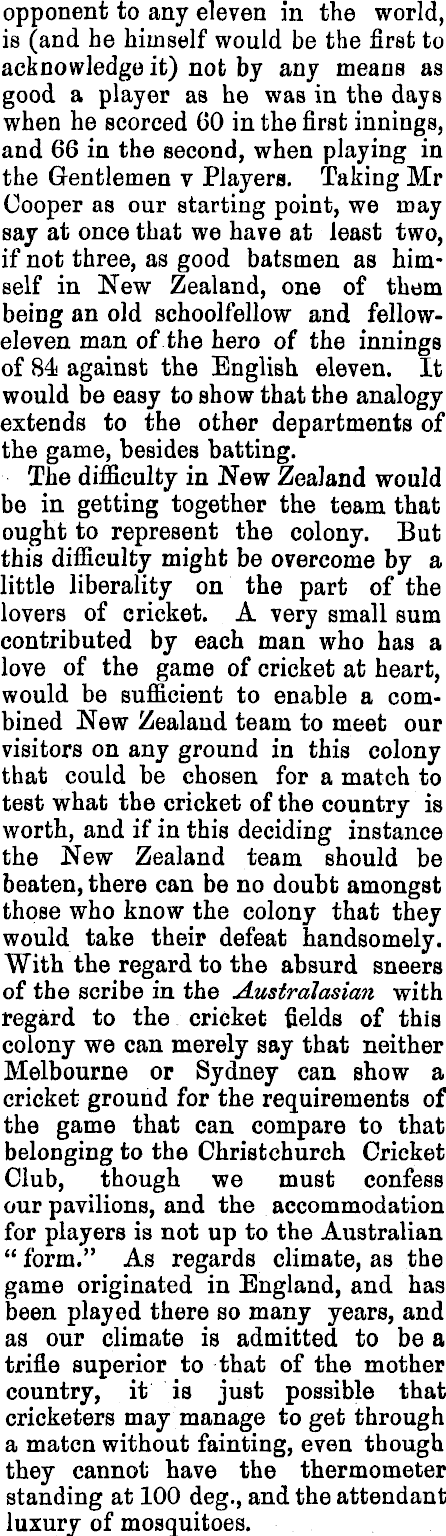 opponent to any eleven in the world, is (and he himself would be the first to acknowledge it) not by any means as good a player as he was in the days when he scorced 60 in the first innings, and 66 in the second, when playing in the Gentlemen v Players. Taking Mr Cooper as our starting point, we may say at once that we have at least two, if not three, as good batsmen as himself in New Zealand, one of them being an old schoolfellow and fellow-eleven man of the hero of the innings of 84 against the English eleven. It would be easy to show that the analogy extends to the other departments of the game, besides batting.

The difficulty in New Zealand would be in getting together the team that ought to represent the colony. But this difficulty might be overcome by a little liberality on the part of the lovers of cricket. A very small sum contributed by each man who has a love of the game of cricket at heart, would be sufficient to enable a combined New Zealand team to meet our visitors on any ground in this colony that could be chosen for a match to test what the cricket of the country is worth, and if in this deciding instance the New Zealand team should be beaten, there can be no doubt amongst those who know the colony that they would take their defeat handsomely. With the regard to the absurd sneers of the scribe in the Australasian with regard to the cricket fields of this colony we can merely say that neither Melbourne or Sydney can show a cricket ground for the requirements of the game that can compare to that belonging to the Christchurch Cricket Club, though we must confess our pavilions, and the accommodation for players is not up to the Australian "form." As regards climate, as the game originated in England, and has been played there so many years, and as our climate is admitted to be a trifle superior to that of the mother country, it is just possible that cricketers may manage to get through a matcn without fainting, even though they cannot have the thermometer standing at 100 deg., and the attendant luxury of mosquitoes.